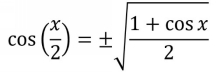 $\cos\left(\frac{x}{2}\right) = \pm\sqrt{\frac{1 + \cos x}{2}}$